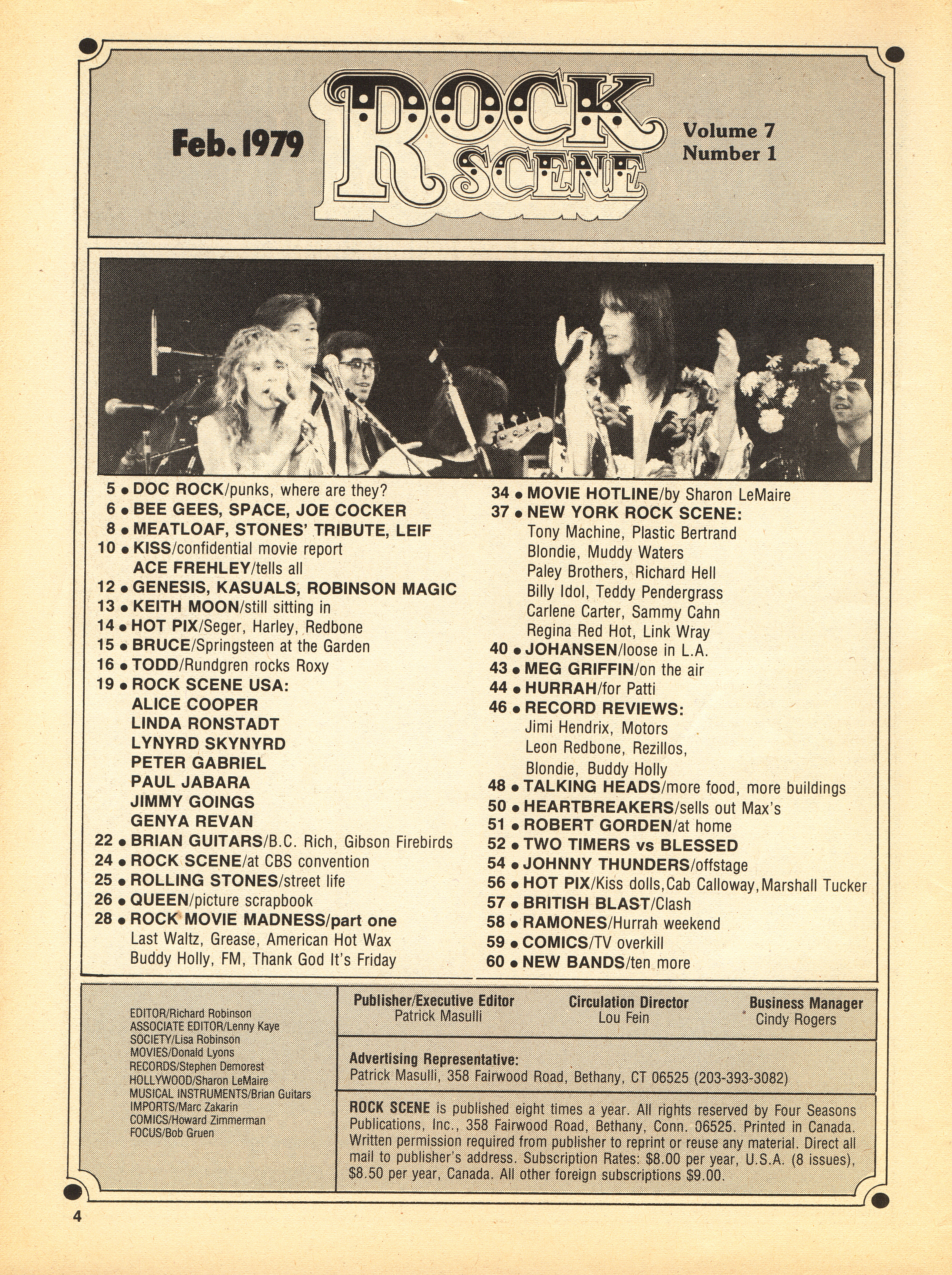 Feb. 1979

ROCK SCENE

Volume 7
Number 1

5 • DOC ROCK/punks, where are they?
6 • BEE GEES, SPACE, JOE COCKER
8 • MEATLOAF, STONES' TRIBUTE, LEIF
10 • KISS/confidential movie report
ACE FREHLEY/tells all
12 • GENESIS, KASUALS, ROBINSON MAGIC
13 • KEITH MOON/still sitting in
14 • HOT PIX/Seger, Harley, Redbone
15 • BRUCE/Springsteen at the Garden
16 • TODD/Rundgren rocks Roxy
19 • ROCK SCENE USA:
ALICE COOPER
LINDA RONSTADT
LYNYRD SKYNYRD
PETER GABRIEL
PAUL JABARA
JIMMY GOINGS
GENYA REVAN
22 • BRIAN GUITARS/B.C. Rich, Gibson Firebirds
24 • ROCK SCENE/at CBS convention
25 • ROLLING STONES/street life
26 • QUEEN/picture scrapbook
28 • ROCK MOVIE MADNESS/part one
Last Waltz, Grease, American Hot Wax
Buddy Holly, FM, Thank God It's Friday

34 • MOVIE HOTLINE/by Sharon LeMaire
37 • NEW YORK ROCK SCENE:
Tony Machine, Plastic Bertrand
Blondie, Muddy Waters
Paley Brothers, Richard Hell
Billy Idol, Teddy Pendergrass
Carlene Carter, Sammy Cahn
Regina Red Hot, Link Wray
40 • JOHANSEN/loose in L.A.
43 • MEG GRIFFIN/on the air
44 • HURRAH/for Patti
46 • RECORD REVIEWS:
Jimi Hendrix, Motors
Leon Redbone, Rezillos,
Blondie, Buddy Holly
48 • TALKING HEADS/more food, more buildings
50 • HEARTBREAKERS/sells out Max's
51 • ROBERT GORDEN/at home
52 • TWO TIMERS vs BLESSED
54 • JOHNNY THUNDERS/offstage
56 • HOT PIX/Kiss dolls, Cab Calloway, Marshall Tucker
57 • BRITISH BLAST/Clash
58 • RAMONES/Hurrah weekend
59 • COMICS/TV overkill
60 • NEW BANDS/ten more

EDITOR/Richard Robinson
ASSOCIATE EDITOR/Lenny Kaye
SOCIETY/Lisa Robinson
MOVIES/Donald Lyons
RECORDS/Stephen Demorest
HOLLYWOOD/Sharon LeMaire
MUSICAL INSTRUMENTS/Brian Guitars
IMPORTS/Marc Zakarin
COMICS/Howard Zimmerman
FOCUS/Bob Gruen

Publisher/Executive Editor
Patrick Masulli

Circulation Director
Lou Fein

Business Manager
Cindy Rogers

Advertising Representative:
Patrick Masulli, 358 Fairwood Road, Bethany, CT 06525 (203-393-3082)

ROCK SCENE is published eight times a year. All rights reserved by Four Seasons Publications, Inc., 358 Fairwood Road, Bethany, Conn. 06525. Printed in Canada. Written permission required from publisher to reprint or reuse any material. Direct all mail to publisher's address. Subscription Rates: $8.00 per year, U.S.A. (8 issues), $8.50 per year, Canada. All other foreign subscriptions $9.00.

4